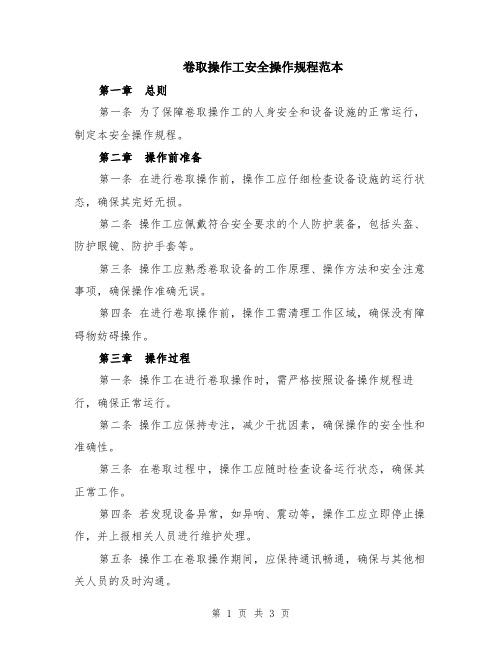 卷取操作工安全操作规程范本

第一章　总则

第一条 为了保障卷取操作工的人身安全和设备设施的正常运行，制定本安全操作规程。

第二章　操作前准备

第一条 在进行卷取操作前，操作工应仔细检查设备设施的运行状态，确保其完好无损。

第二条 操作工应佩戴符合安全要求的个人防护装备，包括头盔、防护眼镜、防护手套等。

第三条 操作工应熟悉卷取设备的工作原理、操作方法和安全注意事项，确保操作准确无误。

第四条 在进行卷取操作前，操作工需清理工作区域，确保没有障碍物妨碍操作。

第三章　操作过程

第一条 操作工在进行卷取操作时，需严格按照设备操作规程进行，确保正常运行。

第二条 操作工应保持专注，减少干扰因素，确保操作的安全性和准确性。

第三条 在卷取过程中，操作工应随时检查设备运行状态，确保其正常工作。

第四条 若发现设备异常，如异响、震动等，操作工应立即停止操作，并上报相关人员进行维护处理。

第五条 操作工在卷取操作期间，应保持通讯畅通，确保与其他相关人员的及时沟通。

第 1 页 共 3 页